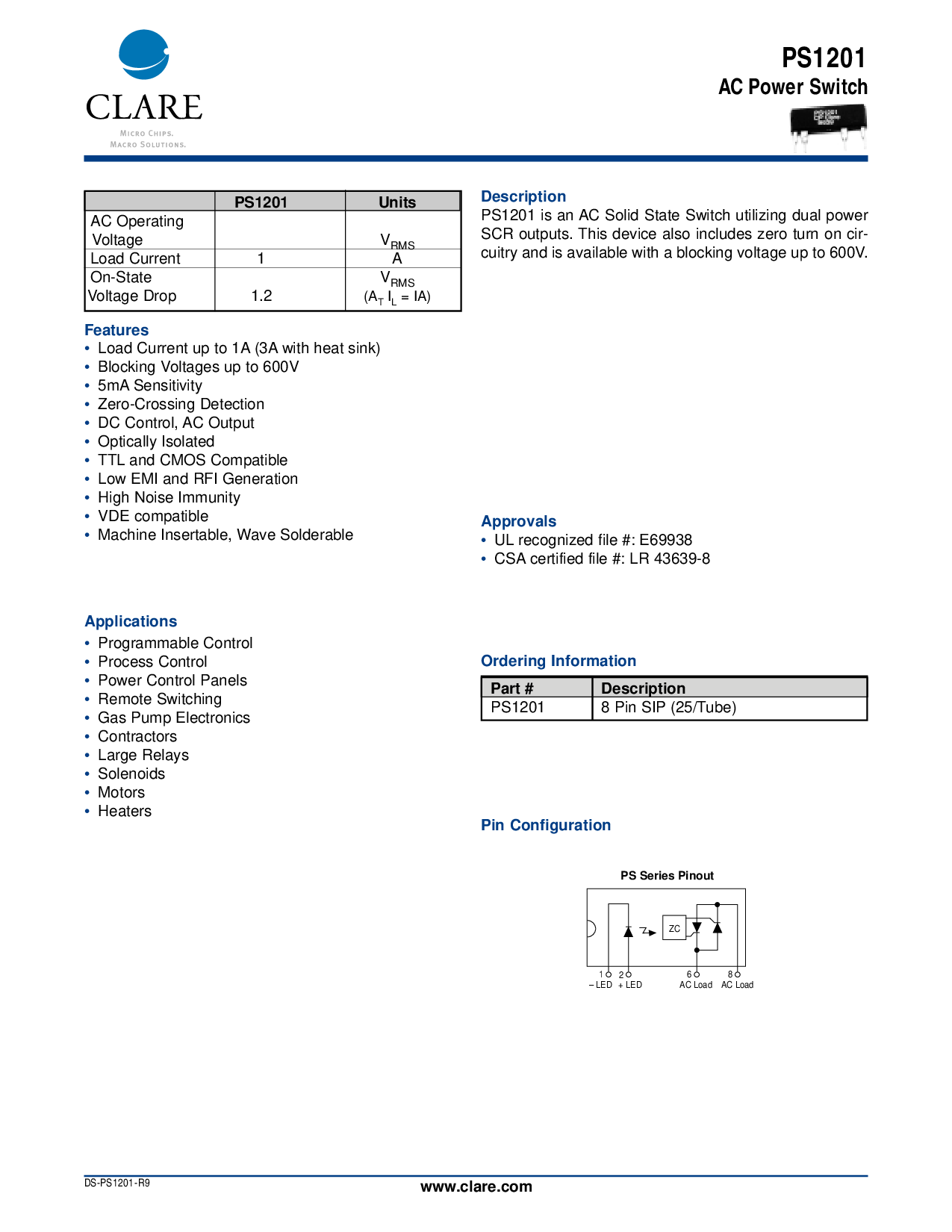 CLARE
MICRO CHIPS.
MACRO SOLUTIONS.

PS1201
AC Power Switch

| | PS1201 | Units |
|---|---|---|
| AC Operating Voltage | | $V_{RMS}$ |
| Load Current | 1 | A |
| On-State Voltage Drop | 1.2 | $V_{RMS}$ ($A_T$ $I_L$ = IA) |

Features
• Load Current up to 1A (3A with heat sink)
• Blocking Voltages up to 600V
• 5mA Sensitivity
• Zero-Crossing Detection
• DC Control, AC Output
• Optically Isolated
• TTL and CMOS Compatible
• Low EMI and RFI Generation
• High Noise Immunity
• VDE compatible
• Machine Insertable, Wave Solderable

Applications
• Programmable Control
• Process Control
• Power Control Panels
• Remote Switching
• Gas Pump Electronics
• Contractors
• Large Relays
• Solenoids
• Motors
• Heaters

Description
PS1201 is an AC Solid State Switch utilizing dual power SCR outputs. This device also includes zero turn on circuitry and is available with a blocking voltage up to 600V.

Approvals
• UL recognized file #: E69938
• CSA certified file #: LR 43639-8

Ordering Information

| Part # | Description |
|---|---|
| PS1201 | 8 Pin SIP (25/Tube) |

Pin Configuration

PS Series Pinout
ZC
1 2 6 8
– LED + LED AC Load AC Load

DS-PS1201-R9
www.clare.com